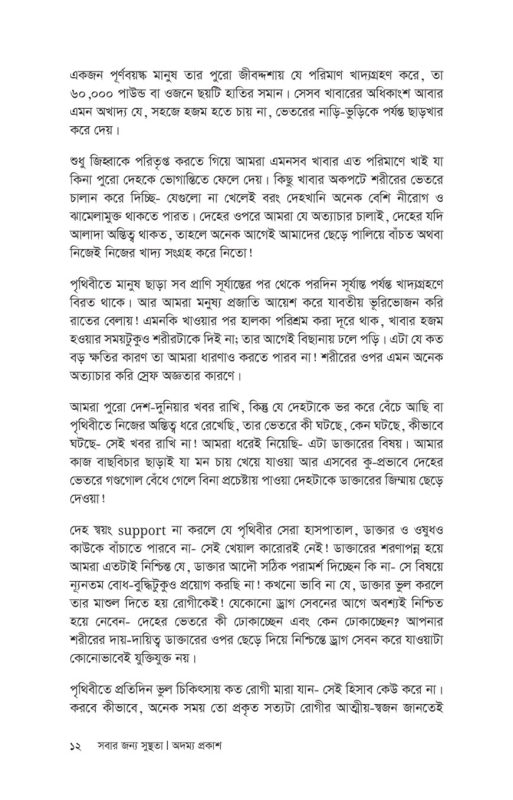 একজন পূর্ণবয়স্ক মানুষ তার পুরো জীবদ্দশায় যে পরিমাণ খাদ্যগ্রহণ করে, তা ৬০,০০০ পাউন্ড বা ওজনে ছয়টি হাতির সমান। সেসব খাবারের অধিকাংশ আবার এমন অখাদ্য যে, সহজে হজম হতে চায় না, ভেতরের নাড়ি-ভুড়িকে পর্যন্ত ছাড়খার করে দেয়।

শুধু জিহ্বাকে পরিতৃপ্ত করতে গিয়ে আমরা এমনসব খাবার এত পরিমাণে খাই যা কিনা পুরো দেহকে ভোগান্তিতে ফেলে দেয়। কিছু খাবার অকপটে শরীরের ভেতরে চালান করে দিচ্ছি- যেগুলো না খেলেই বরং দেহখানি অনেক বেশি নীরোগ ও ঝামেলামুক্ত থাকতে পারত। দেহের ওপরে আমরা যে অত্যাচার চালাই, দেহের যদি আলাদা অস্তিত্ব থাকত, তাহলে অনেক আগেই আমাদের ছেড়ে পালিয়ে বাঁচত অথবা নিজেই নিজের খাদ্য সংগ্রহ করে নিতো!

পৃথিবীতে মানুষ ছাড়া সব প্রাণি সূর্যাস্তের পর থেকে পরদিন সূর্যাস্ত পর্যন্ত খাদ্যগ্রহণে বিরত থাকে। আর আমরা মনুষ্য প্রজাতি আয়েশ করে যাবতীয় ভূরিভোজন করি রাতের বেলায়! এমনকি খাওয়ার পর হালকা পরিশ্রম করা দূরে থাক, খাবার হজম হওয়ার সময়টুকুও শরীরটাকে দিই না; তার আগেই বিছানায় ঢলে পড়ি। এটা যে কত বড় ক্ষতির কারণ তা আমরা ধারণাও করতে পারব না! শরীরের ওপর এমন অনেক অত্যাচার করি স্রেফ অজ্ঞতার কারণে।

আমরা পুরো দেশ-দুনিয়ার খবর রাখি, কিন্তু যে দেহটাকে ভর করে বেঁচে আছি বা পৃথিবীতে নিজের অস্তিত্ব ধরে রেখেছি, তার ভেতরে কী ঘটছে, কেন ঘটছে, কীভাবে ঘটছে- সেই খবর রাখি না! আমরা ধরেই নিয়েছি- এটা ডাক্তারের বিষয়। আমার কাজ বাছবিচার ছাড়াই যা মন চায় খেয়ে যাওয়া আর এসবের কু-প্রভাবে দেহের ভেতরে গণ্ডগোল বেঁধে গেলে বিনা প্রচেষ্টায় পাওয়া দেহটাকে ডাক্তারের জিম্মায় ছেড়ে দেওয়া!

দেহ স্বয়ং support না করলে যে পৃথিবীর সেরা হাসপাতাল, ডাক্তার ও ওষুধও কাউকে বাঁচাতে পারবে না- সেই খেয়াল কারোরই নেই! ডাক্তারের শরণাপন্ন হয়ে আমরা এতটাই নিশ্চিন্ত যে, ডাক্তার আদৌ সঠিক পরামর্শ দিচ্ছেন কি না- সে বিষয়ে ন্যূনতম বোধ-বুদ্ধিটুকুও প্রয়োগ করছি না! কখনো ভাবি না যে, ডাক্তার ভুল করলে তার মাশুল দিতে হয় রোগীকেই! যেকোনো ড্রাগ সেবনের আগে অবশ্যই নিশ্চিত হয়ে নেবেন- দেহের ভেতরে কী ঢোকাচ্ছেন এবং কেন ঢোকাচ্ছেন? আপনার শরীরের দায়-দায়িত্ব ডাক্তারের ওপর ছেড়ে দিয়ে নিশ্চিন্তে ড্রাগ সেবন করে যাওয়াটা কোনোভাবেই যুক্তিযুক্ত নয়।

পৃথিবীতে প্রতিদিন ভুল চিকিৎসায় কত রোগী মারা যান- সেই হিসাব কেউ করে না। করবে কীভাবে, অনেক সময় তো প্রকৃত সত্যটা রোগীর আত্মীয়-স্বজন জানতেই

১২ সবার জন্য সুস্থতা | অদম্য প্রকাশ